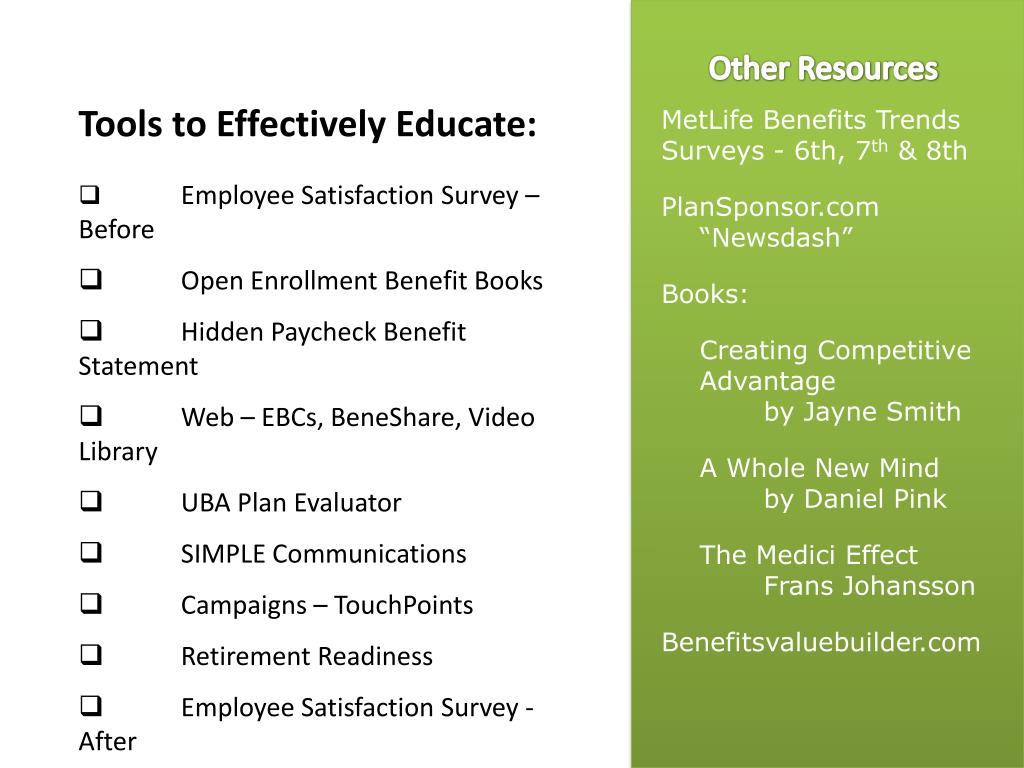 Tools to Effectively Educate:

❑ Employee Satisfaction Survey – Before

❑ Open Enrollment Benefit Books

❑ Hidden Paycheck Benefit Statement

❑ Web – EBCs, BeneShare, Video Library

❑ UBA Plan Evaluator

❑ SIMPLE Communications

❑ Campaigns – TouchPoints

❑ Retirement Readiness

❑ Employee Satisfaction Survey - After

Other Resources

MetLife Benefits Trends Surveys - 6th, 7$^{th}$ & 8th

PlanSponsor.com “Newsdash”

Books:

Creating Competitive Advantage
by Jayne Smith

A Whole New Mind
by Daniel Pink

The Medici Effect
Frans Johansson

Benefitsvaluebuilder.com